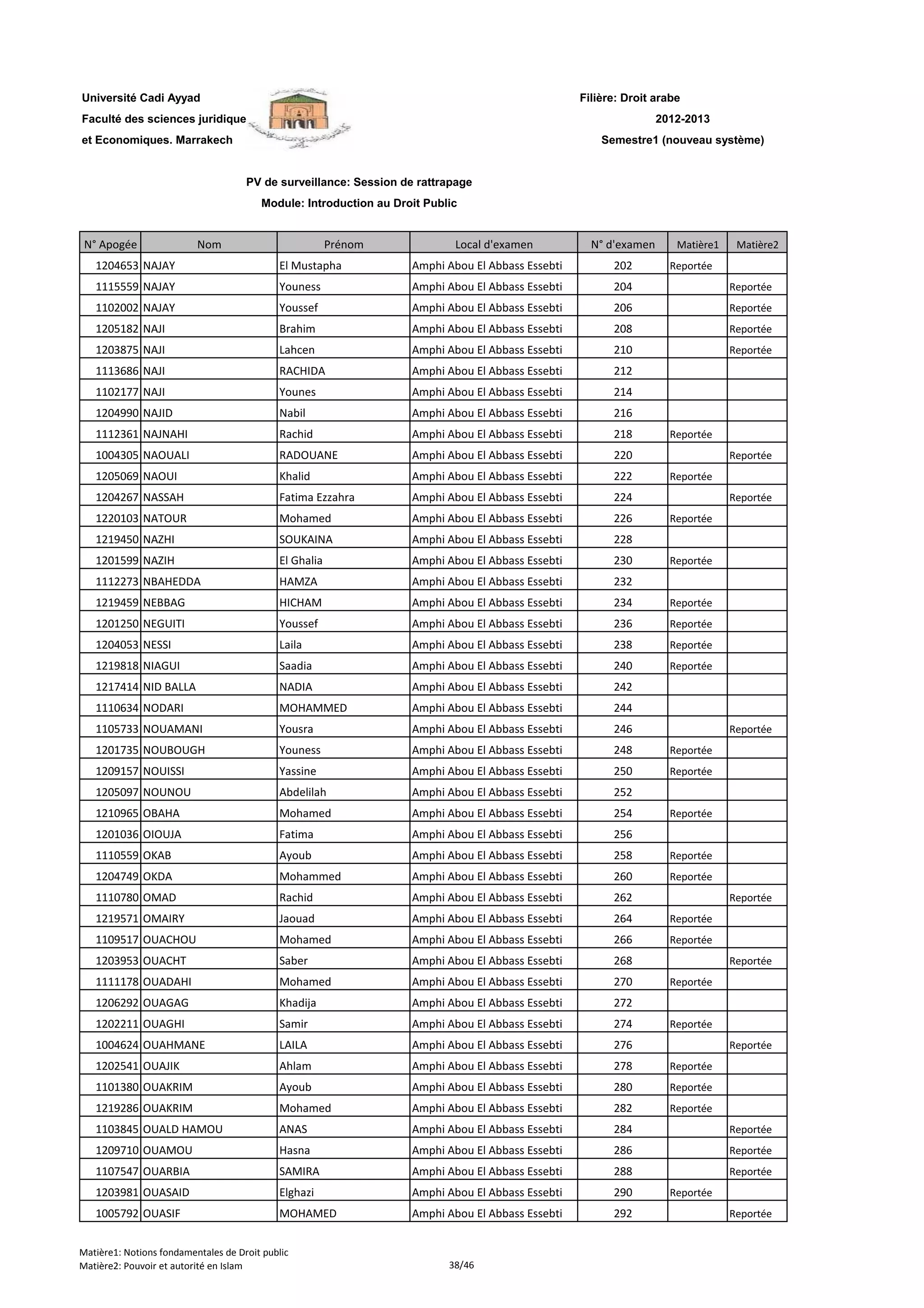 Université Cadi Ayyad
Faculté des sciences juridique
et Economiques. Marrakech

Filière: Droit arabe
2012-2013
Semestre1 (nouveau système)

PV de surveillance: Session de rattrapage
Module: Introduction au Droit Public

| N° Apogée | Nom | Prénom | Local d'examen | N° d'examen | Matière1 | Matière2 |
|---|---|---|---|---|---|---|
| 1204653 | NAJAY | El Mustapha | Amphi Abou El Abbass Essebti | 202 | Reportée | |
| 1115559 | NAJAY | Youness | Amphi Abou El Abbass Essebti | 204 | | Reportée |
| 1102002 | NAJAY | Youssef | Amphi Abou El Abbass Essebti | 206 | | Reportée |
| 1205182 | NAJI | Brahim | Amphi Abou El Abbass Essebti | 208 | | Reportée |
| 1203875 | NAJI | Lahcen | Amphi Abou El Abbass Essebti | 210 | | Reportée |
| 1113686 | NAJI | RACHIDA | Amphi Abou El Abbass Essebti | 212 | | |
| 1102177 | NAJI | Younes | Amphi Abou El Abbass Essebti | 214 | | |
| 1204990 | NAJID | Nabil | Amphi Abou El Abbass Essebti | 216 | | |
| 1112361 | NAJNAHI | Rachid | Amphi Abou El Abbass Essebti | 218 | Reportée | |
| 1004305 | NAOUALI | RADOUANE | Amphi Abou El Abbass Essebti | 220 | | Reportée |
| 1205069 | NAOUI | Khalid | Amphi Abou El Abbass Essebti | 222 | Reportée | |
| 1204267 | NASSAH | Fatima Ezzahra | Amphi Abou El Abbass Essebti | 224 | | Reportée |
| 1220103 | NATOUR | Mohamed | Amphi Abou El Abbass Essebti | 226 | Reportée | |
| 1219450 | NAZHI | SOUKAINA | Amphi Abou El Abbass Essebti | 228 | | |
| 1201599 | NAZIH | El Ghalia | Amphi Abou El Abbass Essebti | 230 | Reportée | |
| 1112273 | NBAHEDDA | HAMZA | Amphi Abou El Abbass Essebti | 232 | | |
| 1219459 | NEBBAG | HICHAM | Amphi Abou El Abbass Essebti | 234 | Reportée | |
| 1201250 | NEGUITI | Youssef | Amphi Abou El Abbass Essebti | 236 | Reportée | |
| 1204053 | NESSI | Laila | Amphi Abou El Abbass Essebti | 238 | Reportée | |
| 1219818 | NIAGUI | Saadia | Amphi Abou El Abbass Essebti | 240 | Reportée | |
| 1217414 | NID BALLA | NADIA | Amphi Abou El Abbass Essebti | 242 | | |
| 1110634 | NODARI | MOHAMMED | Amphi Abou El Abbass Essebti | 244 | | |
| 1105733 | NOUAMANI | Yousra | Amphi Abou El Abbass Essebti | 246 | | Reportée |
| 1201735 | NOUBOUGH | Youness | Amphi Abou El Abbass Essebti | 248 | Reportée | |
| 1209157 | NOUISSI | Yassine | Amphi Abou El Abbass Essebti | 250 | Reportée | |
| 1205097 | NOUNOU | Abdelilah | Amphi Abou El Abbass Essebti | 252 | | |
| 1210965 | OBAHA | Mohamed | Amphi Abou El Abbass Essebti | 254 | Reportée | |
| 1201036 | OIOUJA | Fatima | Amphi Abou El Abbass Essebti | 256 | | |
| 1110559 | OKAB | Ayoub | Amphi Abou El Abbass Essebti | 258 | Reportée | |
| 1204749 | OKDA | Mohammed | Amphi Abou El Abbass Essebti | 260 | Reportée | |
| 1110780 | OMAD | Rachid | Amphi Abou El Abbass Essebti | 262 | | Reportée |
| 1219571 | OMAIRY | Jaouad | Amphi Abou El Abbass Essebti | 264 | Reportée | |
| 1109517 | OUACHOU | Mohamed | Amphi Abou El Abbass Essebti | 266 | Reportée | |
| 1203953 | OUACHT | Saber | Amphi Abou El Abbass Essebti | 268 | | Reportée |
| 1111178 | OUADAHI | Mohamed | Amphi Abou El Abbass Essebti | 270 | Reportée | |
| 1206292 | OUAGAG | Khadija | Amphi Abou El Abbass Essebti | 272 | | |
| 1202211 | OUAGHI | Samir | Amphi Abou El Abbass Essebti | 274 | Reportée | |
| 1004624 | OUAHMANE | LAILA | Amphi Abou El Abbass Essebti | 276 | | Reportée |
| 1202541 | OUAJIK | Ahlam | Amphi Abou El Abbass Essebti | 278 | Reportée | |
| 1101380 | OUAKRIM | Ayoub | Amphi Abou El Abbass Essebti | 280 | Reportée | |
| 1219286 | OUAKRIM | Mohamed | Amphi Abou El Abbass Essebti | 282 | Reportée | |
| 1103845 | OUALD HAMOU | ANAS | Amphi Abou El Abbass Essebti | 284 | | Reportée |
| 1209710 | OUAMOU | Hasna | Amphi Abou El Abbass Essebti | 286 | | Reportée |
| 1107547 | OUARBIA | SAMIRA | Amphi Abou El Abbass Essebti | 288 | | Reportée |
| 1203981 | OUASAID | Elghazi | Amphi Abou El Abbass Essebti | 290 | Reportée | |
| 1005792 | OUASIF | MOHAMED | Amphi Abou El Abbass Essebti | 292 | | Reportée |

Matière1: Notions fondamentales de Droit public
Matière2: Pouvoir et autorité en Islam
38/46